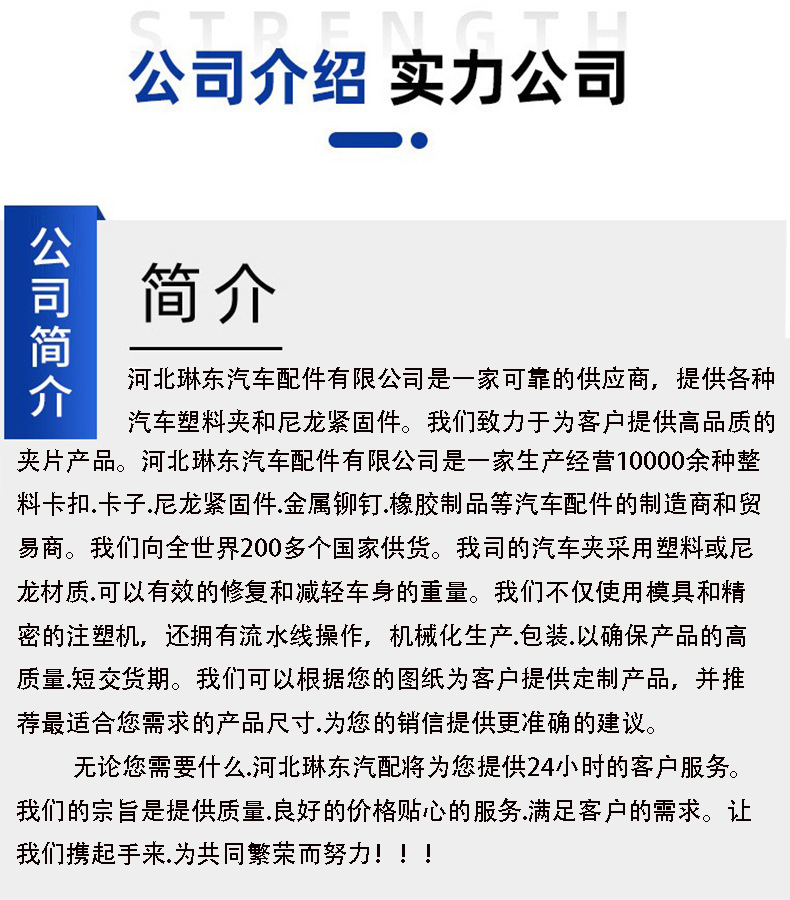 STRENGTH

公司介绍 实力公司

公司简介

简介

河北琳东汽车配件有限公司是一家可靠的供应商，提供各种汽车塑料夹和尼龙紧固件。我们致力于为客户提供高品质的夹片产品。河北琳东汽车配件有限公司是一家生产经营10000余种整料卡扣.卡子.尼龙紧固件.金属铆钉.橡胶制品等汽车配件的制造商和贸易商。我们向全世界200多个国家供货。我司的汽车夹采用塑料或尼龙材质.可以有效的修复和减轻车身的重量。我们不仅使用模具和精密的注塑机，还拥有流水线操作，机械化生产.包装.以确保产品的高质量.短交货期。我们可以根据您的图纸为客户提供定制产品，并推荐最适合您需求的产品尺寸.为您的销信提供更准确的建议。

无论您需要什么.河北琳东汽配将为您提供24小时的客户服务。我们的宗旨是提供质量.良好的价格贴心的服务.满足客户的需求。让我们携起手来.为共同繁荣而努力！！！